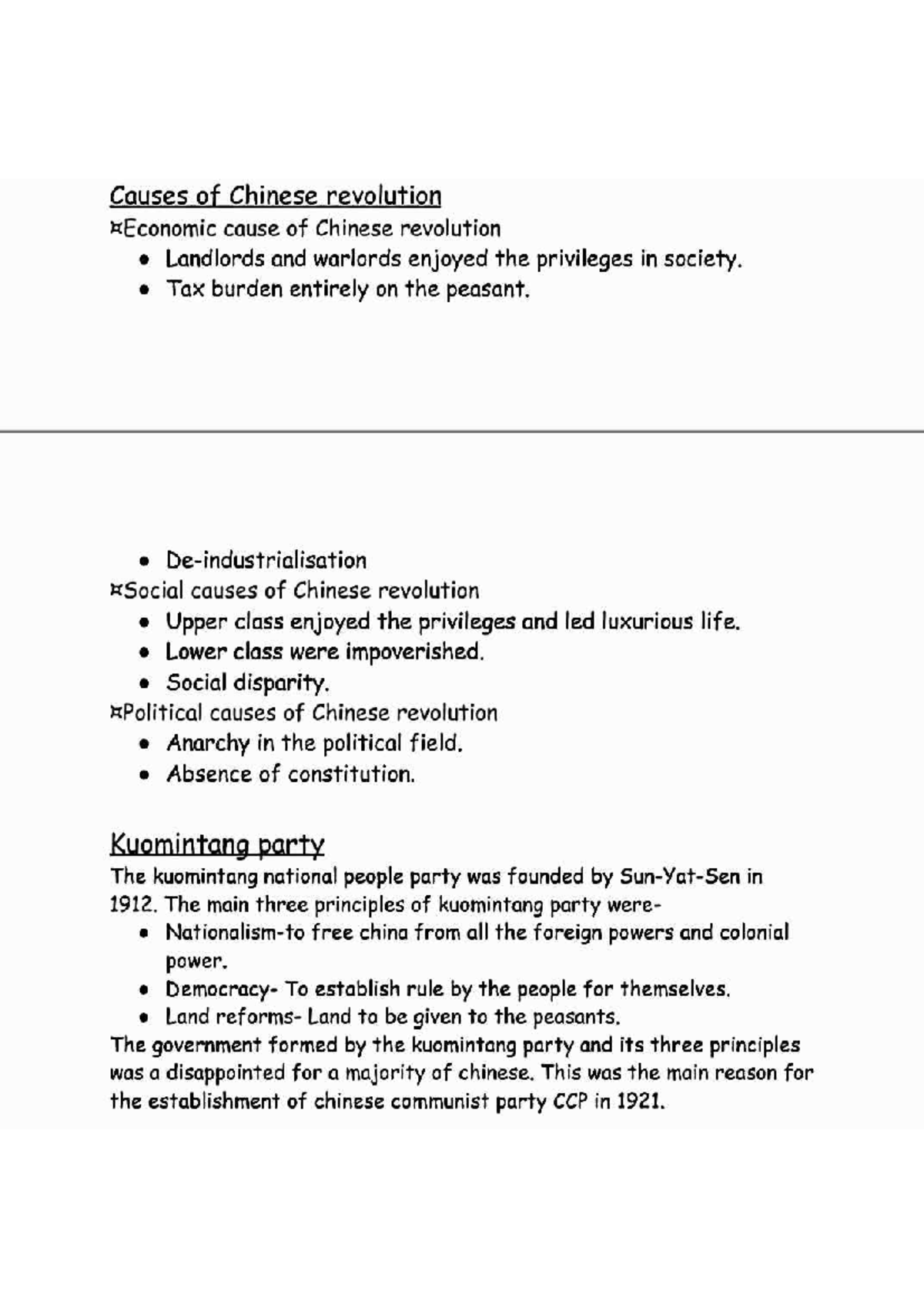 Causes of Chinese revolution

¤Economic cause of Chinese revolution
• Landlords and warlords enjoyed the privileges in society.
• Tax burden entirely on the peasant.

• De-industrialisation
¤Social causes of Chinese revolution
• Upper class enjoyed the privileges and led luxurious life.
• Lower class were impoverished.
• Social disparity.
¤Political causes of Chinese revolution
• Anarchy in the political field.
• Absence of constitution.

Kuomintang party

The kuomintang national people party was founded by Sun-Yat-Sen in 1912. The main three principles of kuomintang party were-
• Nationalism-to free china from all the foreign powers and colonial power.
• Democracy- To establish rule by the people for themselves.
• Land reforms- Land to be given to the peasants.
The government formed by the kuomintang party and its three principles was a disappointed for a majority of chinese. This was the main reason for the establishment of chinese communist party CCP in 1921.